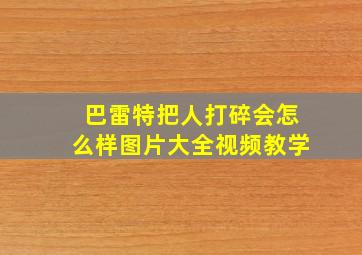 巴雷特把人打碎会怎么样图片大全视频教学